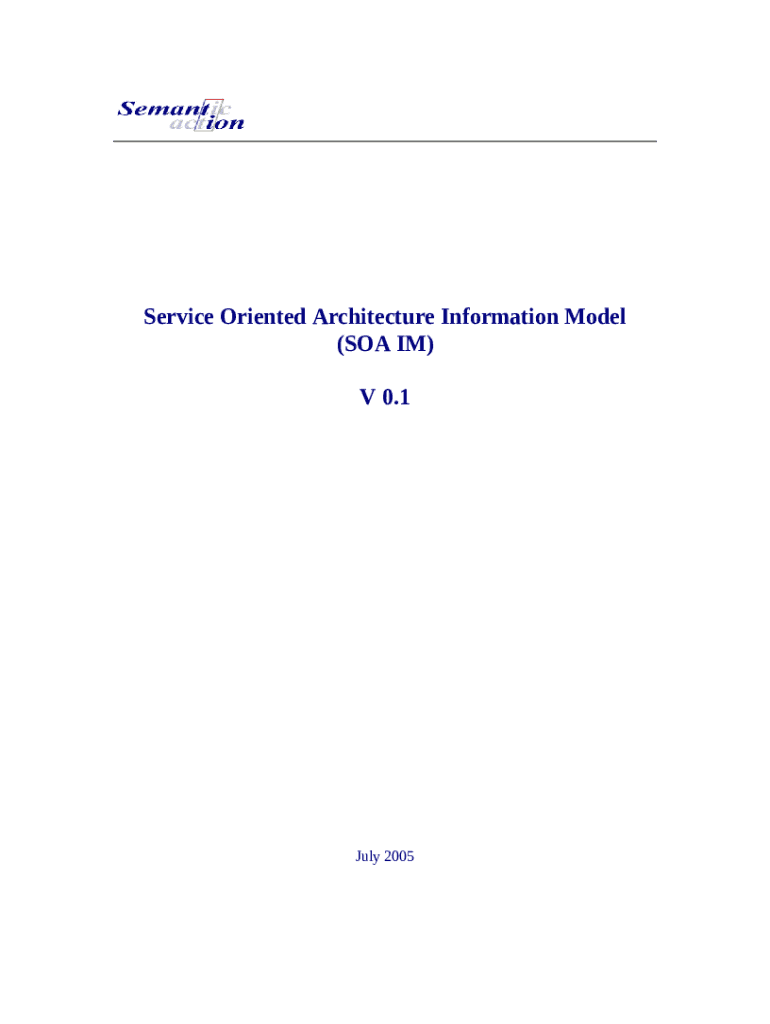 Semantic
action

Service Oriented Architecture Information Model
(SOA IM)

V 0.1

July 2005